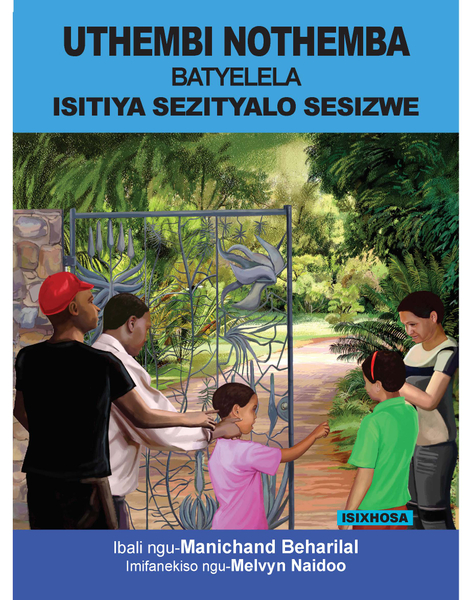 UTHEMBI NOTHEMBA
BATYELELA
ISITIYA SEZITYALO SESIZWE

ISIXHOSA

Ibali ngu-Manichand Beharilal
Imifanekiso ngu-Melvyn Naidoo